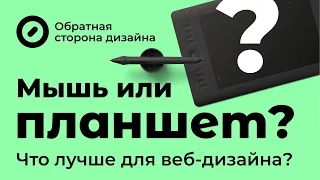 Обратная сторона дизайна

?

Мышь или планшет?

Что лучше для веб-дизайна?